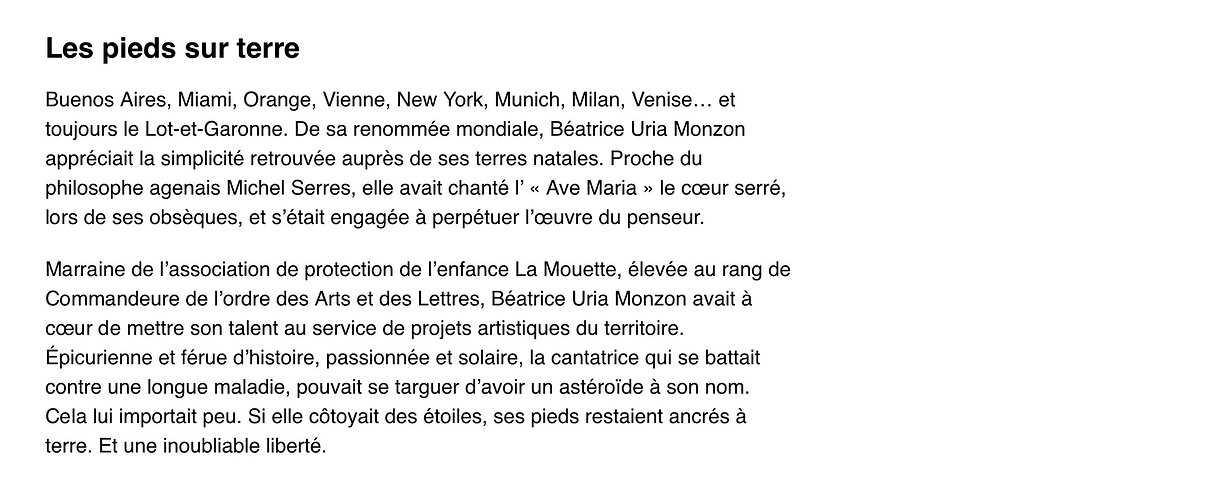 Les pieds sur terre

Buenos Aires, Miami, Orange, Vienne, New York, Munich, Milan, Venise… et toujours le Lot-et-Garonne. De sa renommée mondiale, Béatrice Uria Monzon appréciait la simplicité retrouvée auprès de ses terres natales. Proche du philosophe agenais Michel Serres, elle avait chanté l' « Ave Maria » le cœur serré, lors de ses obsèques, et s'était engagée à perpétuer l'œuvre du penseur.

Marraine de l'association de protection de l'enfance La Mouette, élevée au rang de Commandeure de l'ordre des Arts et des Lettres, Béatrice Uria Monzon avait à cœur de mettre son talent au service de projets artistiques du territoire. Épicurienne et férue d'histoire, passionnée et solaire, la cantatrice qui se battait contre une longue maladie, pouvait se targuer d'avoir un astéroïde à son nom. Cela lui importait peu. Si elle côtoyait des étoiles, ses pieds restaient ancrés à terre. Et une inoubliable liberté.